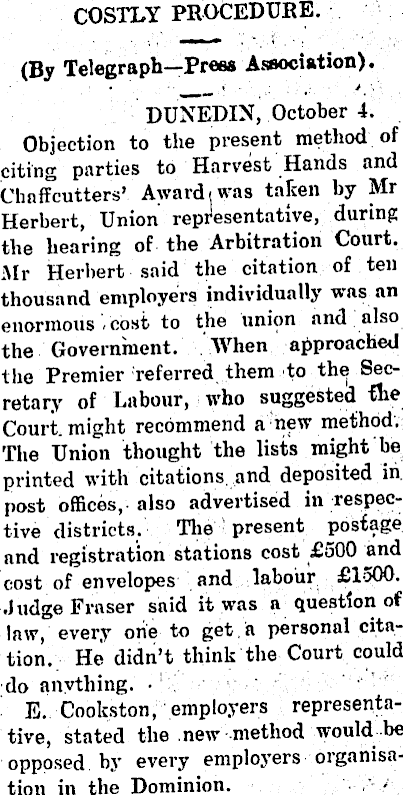 COSTLY PROCEDURE.

(By Telegraph—Press Association).

DUNEDIN, October 4.

Objection to the present method of citing parties to Harvest Hands and Chaffcutters' Award was taken by Mr Herbert, Union representative, during the hearing of the Arbitration Court. Mr Herbert said the citation of ten thousand employers individually was an enormous cost to the union and also the Government. When approached the Premier referred them to the Secretary of Labour, who suggested the Court might recommend a new method. The Union thought the lists might be printed with citations and deposited in post offices, also advertised in respective districts. The present postage and registration stations cost £500 and cost of envelopes and labour £1500. Judge Fraser said it was a question of law, every one to get a personal citation. He didn't think the Court could do anything.

E. Cookston, employers representative, stated the new method would be opposed by every employers organisation in the Dominion.